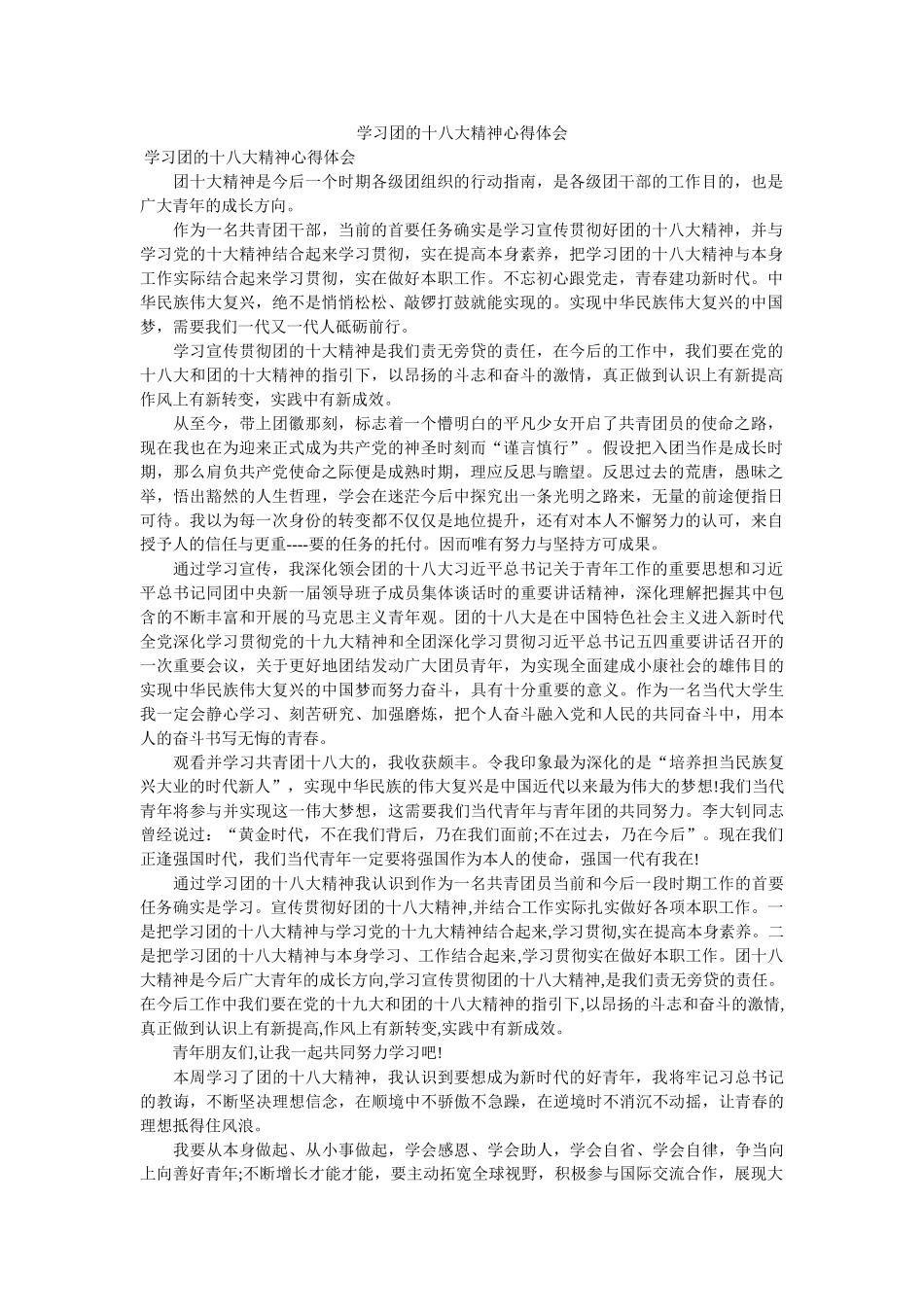 学习团的十八大精神心得体会

学习团的十八大精神心得体会

团十大精神是今后一个时期各级团组织的行动指南，是各级团干部的工作目的，也是广大青年的成长方向。

作为一名共青团干部，当前的首要任务确实是学习宣传贯彻好团的十八大精神，并与学习党的十大精神结合起来学习贯彻，实在提高本身素养，把学习团的十八大精神与本身工作实际结合起来学习贯彻，实在做好本职工作。不忘初心跟党走，青春建功新时代。中华民族伟大复兴，绝不是悄悄松松、敲锣打鼓就能实现的。实现中华民族伟大复兴的中国梦，需要我们一代又一代人砥砺前行。

学习宣传贯彻团的十大精神是我们责无旁贷的责任，在今后的工作中，我们要在党的十八大和团的十大精神的指引下，以昂扬的斗志和奋斗的激情，真正做到认识上有新提高作风上有新转变，实践中有新成效。

从至今，带上团徽那刻，标志着一个懵明白的平凡少女开启了共青团员的使命之路，现在我也在为迎来正式成为共产党的神圣时刻而“谨言慎行”。假设把入团当作是成长时期，那么肩负共产党使命之际便是成熟时期，理应反思与瞻望。反思过去的荒唐，愚昧之举，悟出豁然的人生哲理，学会在迷茫今后中探究出一条光明之路来，无量的前途便指日可待。我以为每一次身份的转变都不仅仅是地位提升，还有对本人不懈努力的认可，来自授予人的信任与更重----要的任务的托付。因而唯有努力与坚持方可成果。

通过学习宣传，我深化领会团的十八大习近平总书记关于青年工作的重要思想和习近平总书记同团中央新一届领导班子成员集体谈话时的重要讲话精神，深化理解把握其中包含的不断丰富和开展的马克思主义青年观。团的十八大是在中国特色社会主义进入新时代全党深化学习贯彻党的十九大精神和全团深化学习贯彻习近平总书记五四重要讲话召开的一次重要会议，关于更好地团结发动广大团员青年，为实现全面建成小康社会的雄伟目的实现中华民族伟大复兴的中国梦而努力奋斗，具有十分重要的意义。作为一名当代大学生我一定会静心学习、刻苦研究、加强磨炼，把个人奋斗融入党和人民的共同奋斗中，用本人的奋斗书写无悔的青春。

观看并学习共青团十八大的，我收获颇丰。令我印象最为深化的是“培养担当民族复兴大业的时代新人”，实现中华民族的伟大复兴是中国近代以来最为伟大的梦想!我们当代青年将参与并实现这一伟大梦想，这需要我们当代青年与青年团的共同努力。李大钊同志曾经说过：“黄金时代，不在我们背后，乃在我们面前;不在过去，乃在今后”。现在我们正逢强国时代，我们当代青年一定要将强国作为本人的使命，强国一代有我在!

通过学习团的十八大精神我认识到作为一名共青团员当前和今后一段时期工作的首要任务确实是学习。宣传贯彻好团的十八大精神,并结合工作实际扎实做好各项本职工作。一是把学习团的十八大精神与学习党的十九大精神结合起来,学习贯彻,实在提高本身素养。二是把学习团的十八大精神与本身学习、工作结合起来,学习贯彻实在做好本职工作。团十八大精神是今后广大青年的成长方向,学习宣传贯彻团的十八大精神,是我们责无旁贷的责任。在今后工作中我们要在党的十九大和团的十八大精神的指引下,以昂扬的斗志和奋斗的激情,真正做到认识上有新提高,作风上有新转变,实践中有新成效。

青年朋友们,让我一起共同努力学习吧!

本周学习了团的十八大精神，我认识到要想成为新时代的好青年，我将牢记习总书记的教诲，不断坚决理想信念，在顺境中不骄傲不急躁，在逆境时不消沉不动摇，让青春的理想抵得住风浪。

我要从本身做起、从小事做起，学会感恩、学会助人，学会自省、学会自律，争当向上向善好青年;不断增长才能才能，要主动拓宽全球视野，积极参与国际交流合作，展现大